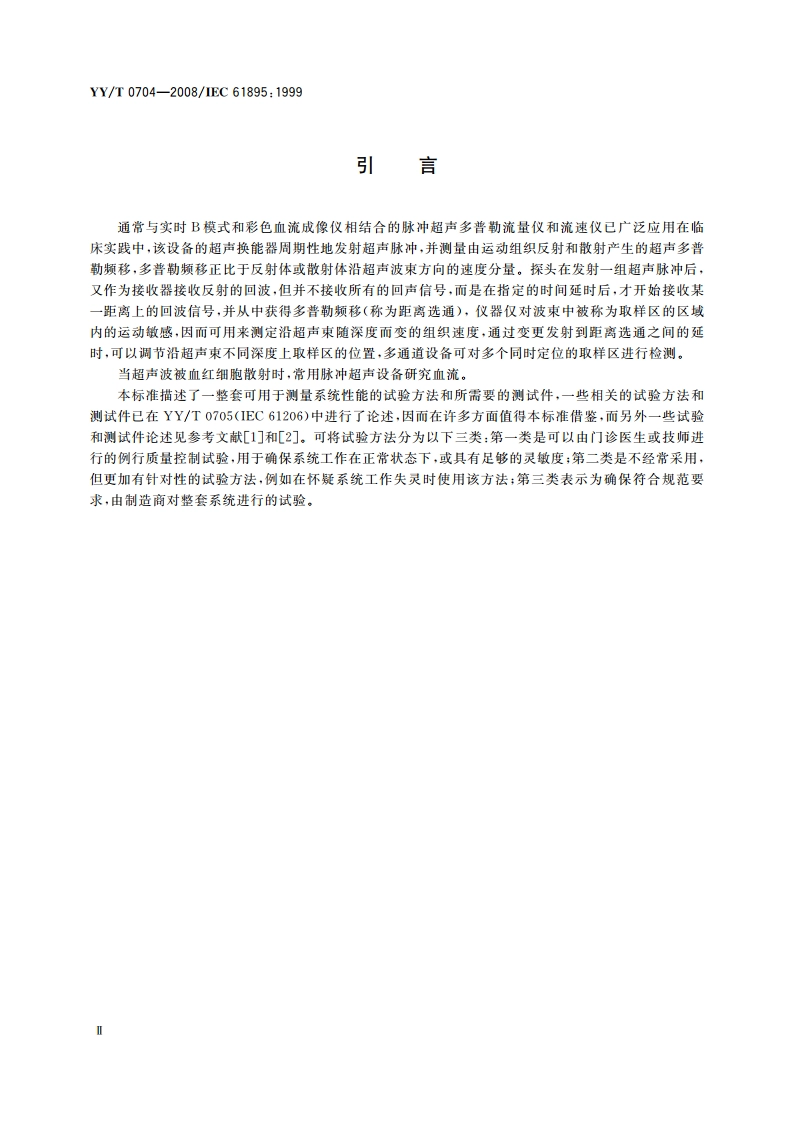 YY/T 0704—2008/IEC 61895:1999

引　言

通常与实时B模式和彩色血流成像仪相结合的脉冲超声多普勒流量仪和流速仪已广泛应用在临床实践中，该设备的超声换能器周期性地发射超声脉冲，并测量由运动组织反射和散射产生的超声多普勒频移，多普勒频移正比于反射体或散射体沿超声波束方向的速度分量。探头在发射一组超声脉冲后，又作为接收器接收反射的回波，但并不接收所有的回声信号，而是在指定的时间延时后，才开始接收某一距离上的回波信号，并从中获得多普勒频移(称为距离选通)，仪器仅对波束中被称为取样区的区域内的运动敏感，因而可用来测定沿超声束随深度而变的组织速度，通过变更发射到距离选通之间的延时，可以调节沿超声束不同深度上取样区的位置，多通道设备可对多个同时定位的取样区进行检测。

当超声波被血红细胞散射时，常用脉冲超声设备研究血流。

本标准描述了一整套可用于测量系统性能的试验方法和所需要的测试件，一些相关的试验方法和测试件已在YY/T 0705(IEC 61206)中进行了论述，因而在许多方面值得本标准借鉴，而另外一些试验和测试件论述见参考文献[1]和[2]。可将试验方法分为以下三类：第一类是可以由门诊医生或技师进行的例行质量控制试验，用于确保系统工作在正常状态下，或具有足够的灵敏度；第二类是不经常采用，但更加有针对性的试验方法，例如在怀疑系统工作失灵时使用该方法；第三类表示为确保符合规范要求，由制造商对整套系统进行的试验。

Ⅱ